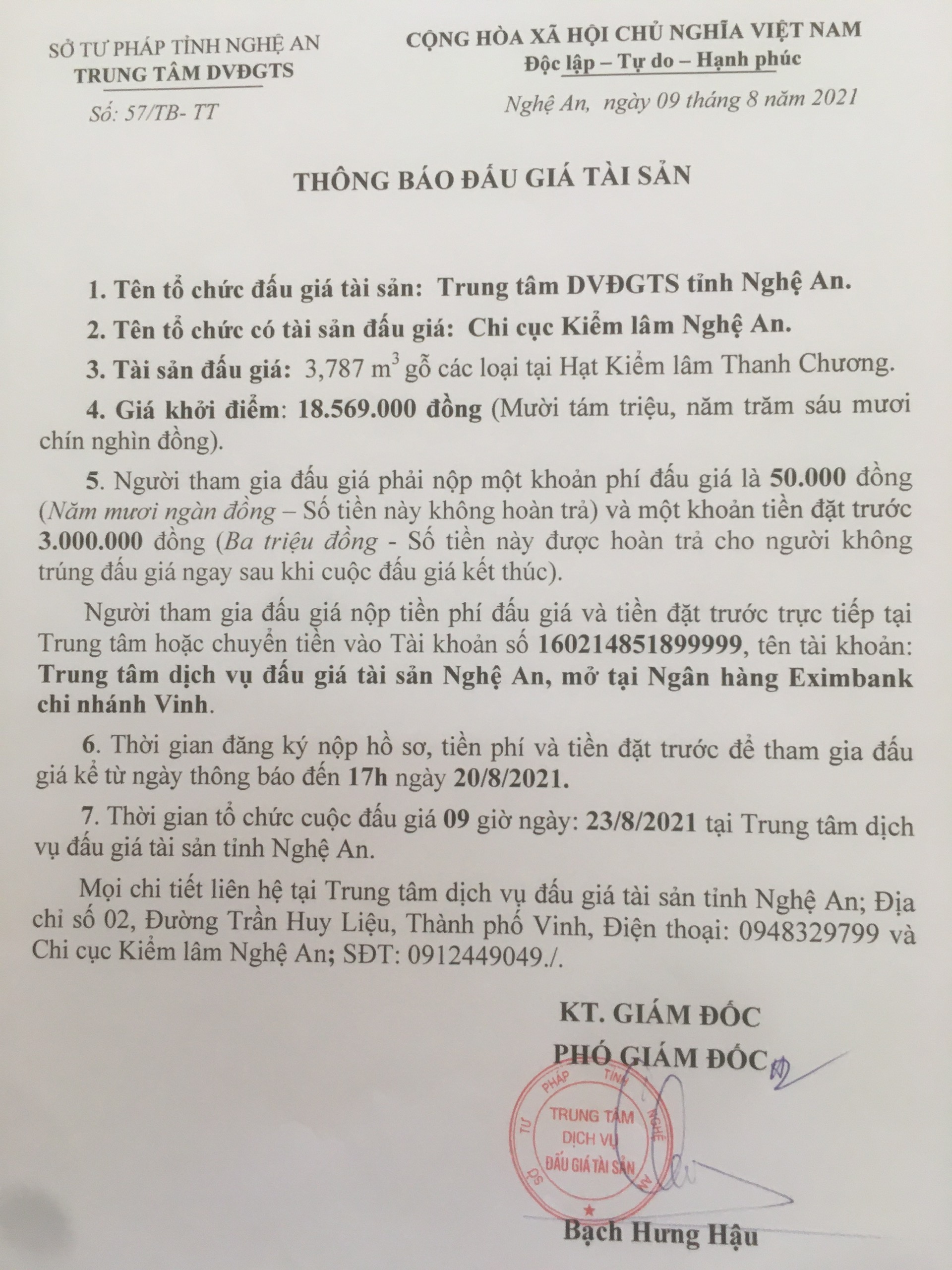 SỞ TƯ PHÁP TỈNH NGHỆ AN
TRUNG TÂM DVĐGTS

Số: 57/TB- TT

CỘNG HÒA XÃ HỘI CHỦ NGHĨA VIỆT NAM
Độc lập – Tự do – Hạnh phúc

Nghệ An, ngày 09 tháng 8 năm 2021

THÔNG BÁO ĐẤU GIÁ TÀI SẢN

1. Tên tổ chức đấu giá tài sản: Trung tâm DVĐGTS tỉnh Nghệ An.

2. Tên tổ chức có tài sản đấu giá: Chi cục Kiểm lâm Nghệ An.

3. Tài sản đấu giá: 3,787 $m^3$ gỗ các loại tại Hạt Kiểm lâm Thanh Chương.

4. Giá khởi điểm: 18.569.000 đồng (Mười tám triệu, năm trăm sáu mươi chín nghìn đồng).

5. Người tham gia đấu giá phải nộp một khoản phí đấu giá là 50.000 đồng (Năm mươi ngàn đồng – Số tiền này không hoàn trả) và một khoản tiền đặt trước 3.000.000 đồng (Ba triệu đồng - Số tiền này được hoàn trả cho người không trúng đấu giá ngay sau khi cuộc đấu giá kết thúc).

Người tham gia đấu giá nộp tiền phí đấu giá và tiền đặt trước trực tiếp tại Trung tâm hoặc chuyển tiền vào Tài khoản số 160214851899999, tên tài khoản: Trung tâm dịch vụ đấu giá tài sản Nghệ An, mở tại Ngân hàng Eximbank chi nhánh Vinh.

6. Thời gian đăng ký nộp hồ sơ, tiền phí và tiền đặt trước để tham gia đấu giá kể từ ngày thông báo đến 17h ngày 20/8/2021.

7. Thời gian tổ chức cuộc đấu giá 09 giờ ngày: 23/8/2021 tại Trung tâm dịch vụ đấu giá tài sản tỉnh Nghệ An.

Mọi chi tiết liên hệ tại Trung tâm dịch vụ đấu giá tài sản tỉnh Nghệ An; Địa chỉ số 02, Đường Trần Huy Liệu, Thành phố Vinh, Điện thoại: 0948329799 và Chi cục Kiểm lâm Nghệ An; SĐT: 0912449049./.

KT. GIÁM ĐỐC
PHÓ GIÁM ĐỐC

SỞ TƯ PHÁP TỈNH NGHỆ AN
TRUNG TÂM DỊCH VỤ ĐẤU GIÁ TÀI SẢN

Bạch Hưng Hậu